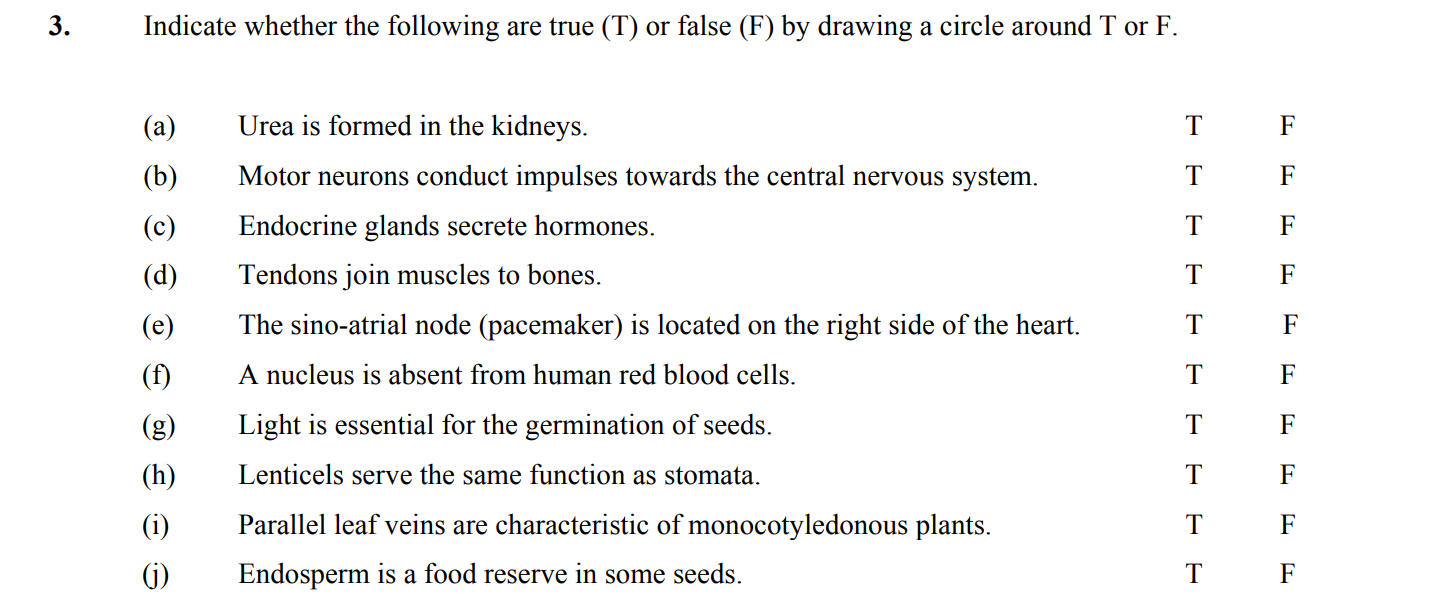 3. Indicate whether the following are true (T) or false (F) by drawing a circle around T or F.

(a) Urea is formed in the kidneys. T F

(b) Motor neurons conduct impulses towards the central nervous system. T F

(c) Endocrine glands secrete hormones. T F

(d) Tendons join muscles to bones. T F

(e) The sino-atrial node (pacemaker) is located on the right side of the heart. T F

(f) A nucleus is absent from human red blood cells. T F

(g) Light is essential for the germination of seeds. T F

(h) Lenticels serve the same function as stomata. T F

(i) Parallel leaf veins are characteristic of monocotyledonous plants. T F

(j) Endosperm is a food reserve in some seeds. T F